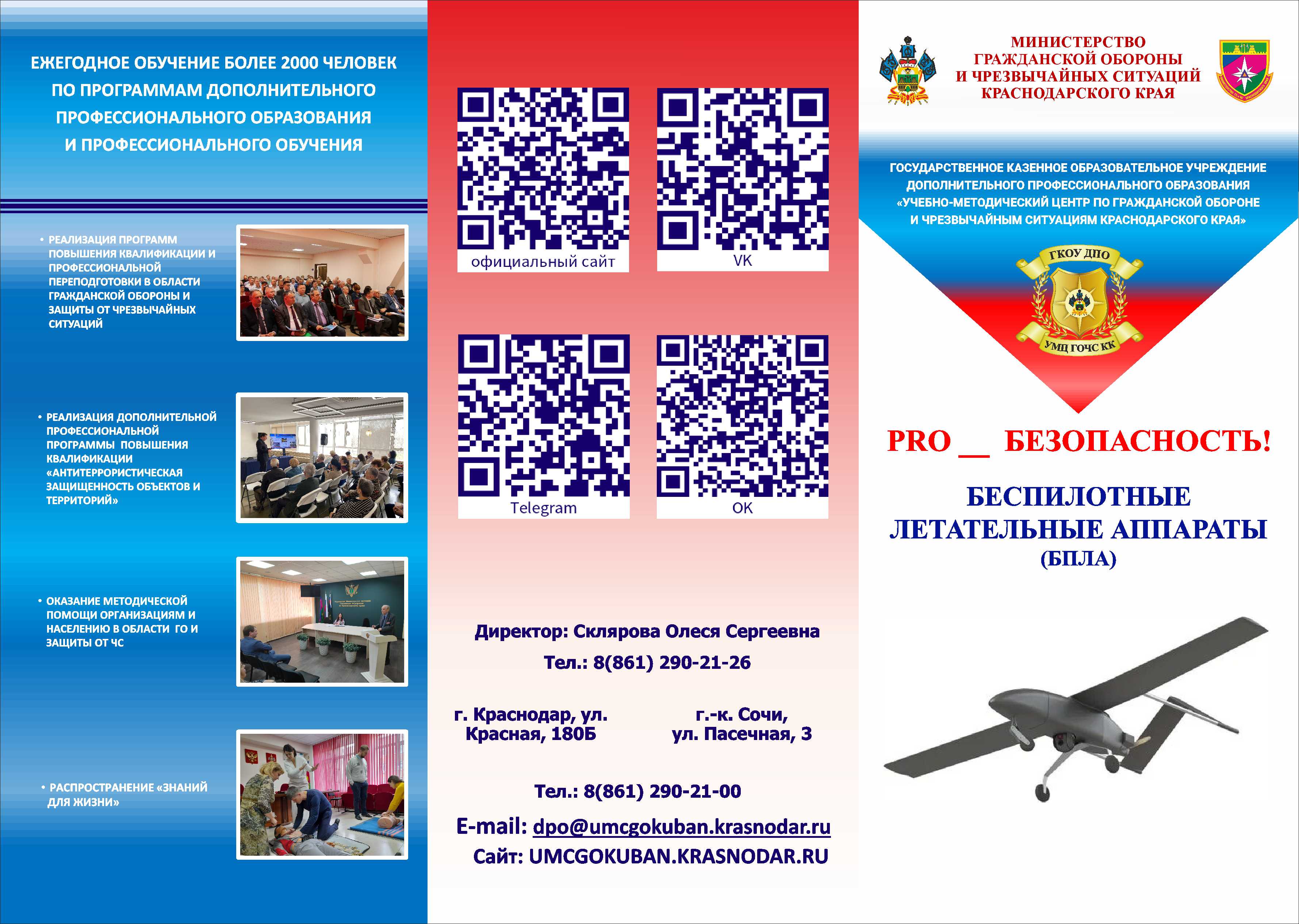 ЕЖЕГОДНОЕ ОБУЧЕНИЕ БОЛЕЕ 2000 ЧЕЛОВЕК ПО ПРОГРАММАМ ДОПОЛНИТЕЛЬНОГО ПРОФЕССИОНАЛЬНОГО ОБРАЗОВАНИЯ И ПРОФЕССИОНАЛЬНОГО ОБУЧЕНИЯ

• РЕАЛИЗАЦИЯ ПРОГРАММ ПОВЫШЕНИЯ КВАЛИФИКАЦИИ И ПРОФЕССИОНАЛЬНОЙ ПЕРЕПОДГОТОВКИ В ОБЛАСТИ ГРАЖДАНСКОЙ ОБОРОНЫ И ЗАЩИТЫ ОТ ЧРЕЗВЫЧАЙНЫХ СИТУАЦИЙ

• РЕАЛИЗАЦИЯ ДОПОЛНИТЕЛЬНОЙ ПРОФЕССИОНАЛЬНОЙ ПРОГРАММЫ ПОВЫШЕНИЯ КВАЛИФИКАЦИИ «АНТИТЕРРОРИСТИЧЕСКАЯ ЗАЩИЩЕННОСТЬ ОБЪЕКТОВ И ТЕРРИТОРИЙ»

• ОКАЗАНИЕ МЕТОДИЧЕСКОЙ ПОМОЩИ ОРГАНИЗАЦИЯМ И НАСЕЛЕНИЮ В ОБЛАСТИ ГО И ЗАЩИТЫ ОТ ЧС

• РАСПРОСТРАНЕНИЕ «ЗНАНИЙ ДЛЯ ЖИЗНИ»

официальный сайт

VK

Telegram

OK

Директор: Склярова Олеся Сергеевна

Тел.: 8(861) 290-21-26

г. Краснодар, ул. Красная, 180Б

г.-к. Сочи, ул. Пасечная, 3

Тел.: 8(861) 290-21-00

E-mail: dpo@umcgokuban.krasnodar.ru

Сайт: UMCGOKUBAN.KRASNODAR.RU

МИНИСТЕРСТВО ГРАЖДАНСКОЙ ОБОРОНЫ И ЧРЕЗВЫЧАЙНЫХ СИТУАЦИЙ КРАСНОДАРСКОГО КРАЯ

ГОСУДАРСТВЕННОЕ КАЗЕННОЕ ОБРАЗОВАТЕЛЬНОЕ УЧРЕЖДЕНИЕ ДОПОЛНИТЕЛЬНОГО ПРОФЕССИОНАЛЬНОГО ОБРАЗОВАНИЯ «УЧЕБНО-МЕТОДИЧЕСКИЙ ЦЕНТР ПО ГРАЖДАНСКОЙ ОБОРОНЕ И ЧРЕЗВЫЧАЙНЫМ СИТУАЦИЯМ КРАСНОДАРСКОГО КРАЯ»

ГКОУ ДПО

УМЦ ГОЧС КК

PRO __ БЕЗОПАСНОСТЬ!

БЕСПИЛОТНЫЕ ЛЕТАТЕЛЬНЫЕ АППАРАТЫ (БПЛА)